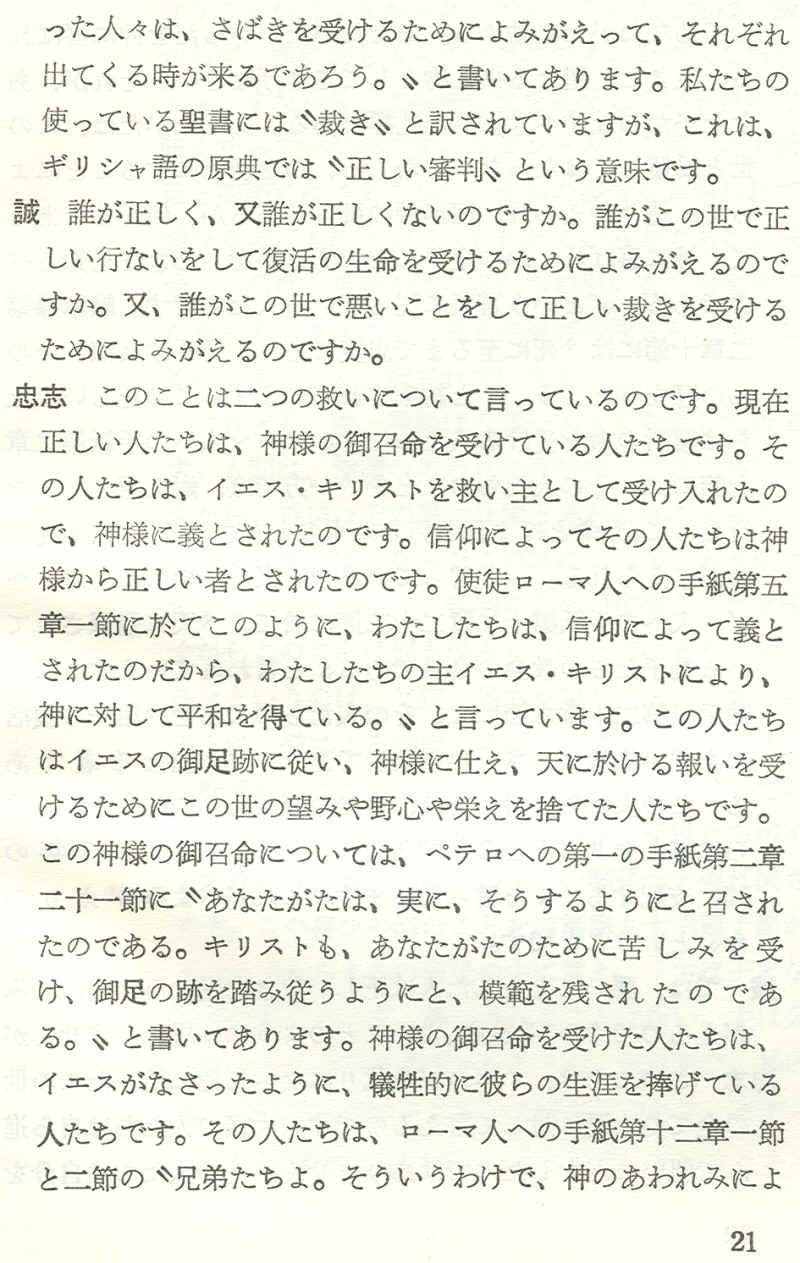 った人々は、さばきを受けるためによみがえって、それぞれ出てくる時が来るであろう。〟と書いてあります。私たちの使っている聖書には〝裁き〟と訳されていますが、これは、ギリシャ語の原典では〝正しい審判〟という意味です。

誠　誰が正しく、又誰が正しくないのですか。誰がこの世で正しい行ないをして復活の生命を受けるためによみがえるのですか。又、誰がこの世で悪いことをして正しい裁きを受けるためによみがえるのですか。

忠志　このことは二つの救いについて言っているのです。現在正しい人たちは、神様の御召命を受けている人たちです。その人たちは、イエス・キリストを救い主として受け入れたので、神様に義とされたのです。信仰によってその人たちは神様から正しい者とされたのです。使徒ローマ人への手紙第五章一節に於てこのように、わたしたちは、信仰によって義とされたのだから、わたしたちの主イエス・キリストにより、神に対して平和を得ている。〟と言っています。この人たちはイエスの御足跡に従い、神様に仕え、天に於ける報いを受けるためにこの世の望みや野心や栄えを捨てた人たちです。この神様の御召命については、ペテロへの第一の手紙第二章二十一節に〝あなたがたは、実に、そうするようにと召されたのである。キリストも、あなたがたのために苦しみを受け、御足の跡を踏み従うようにと、模範を残されたのである。〟と書いてあります。神様の御召命を受けた人たちは、イエスがなさったように、犠牲的に彼らの生涯を捧げている人たちです。その人たちは、ローマ人への手紙第十二章一節と二節の〝兄弟たちよ。そういうわけで、神のあわれみによ

21